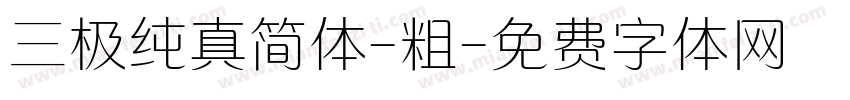 三极纯真简体-粗-免费字体网